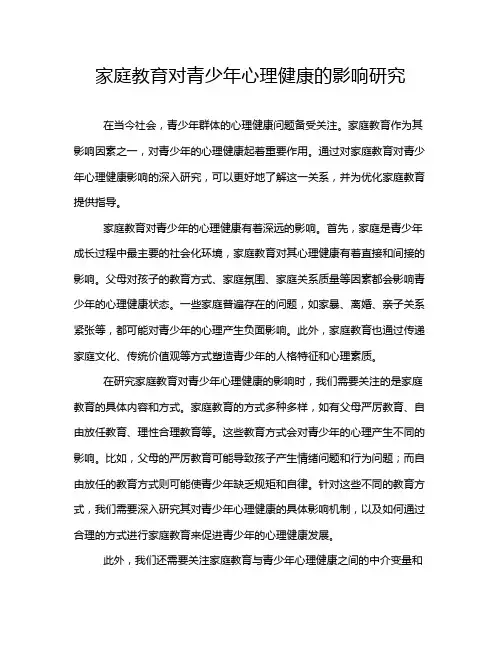 家庭教育对青少年心理健康的影响研究

在当今社会，青少年群体的心理健康问题备受关注。家庭教育作为其影响因素之一，对青少年的心理健康起着重要作用。通过对家庭教育对青少年心理健康影响的深入研究，可以更好地了解这一关系，并为优化家庭教育提供指导。

家庭教育对青少年的心理健康有着深远的影响。首先，家庭是青少年成长过程中最主要的社会化环境，家庭教育对其心理健康有着直接和间接的影响。父母对孩子的教育方式、家庭氛围、家庭关系质量等因素都会影响青少年的心理健康状态。一些家庭普遍存在的问题，如家暴、离婚、亲子关系紧张等，都可能对青少年的心理产生负面影响。此外，家庭教育也通过传递家庭文化、传统价值观等方式塑造青少年的人格特征和心理素质。

在研究家庭教育对青少年心理健康的影响时，我们需要关注的是家庭教育的具体内容和方式。家庭教育的方式多种多样，如有父母严厉教育、自由放任教育、理性合理教育等。这些教育方式会对青少年的心理产生不同的影响。比如，父母的严厉教育可能导致孩子产生情绪问题和行为问题；而自由放任的教育方式则可能使青少年缺乏规矩和自律。针对这些不同的教育方式，我们需要深入研究其对青少年心理健康的具体影响机制，以及如何通过合理的方式进行家庭教育来促进青少年的心理健康发展。

此外，我们还需要关注家庭教育与青少年心理健康之间的中介变量和